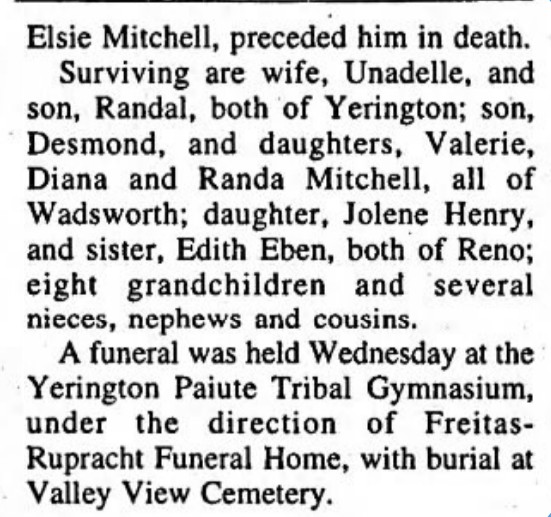 Elsie Mitchell, preceded him in death.

Surviving are wife, Unadelle, and son, Randal, both of Yerington; son, Desmond, and daughters, Valerie, Diana and Randa Mitchell, all of Wadsworth; daughter, Jolene Henry, and sister, Edith Eben, both of Reno; eight grandchildren and several nieces, nephews and cousins.

A funeral was held Wednesday at the Yerington Paiute Tribal Gymnasium, under the direction of Freitas-Rupracht Funeral Home, with burial at Valley View Cemetery.